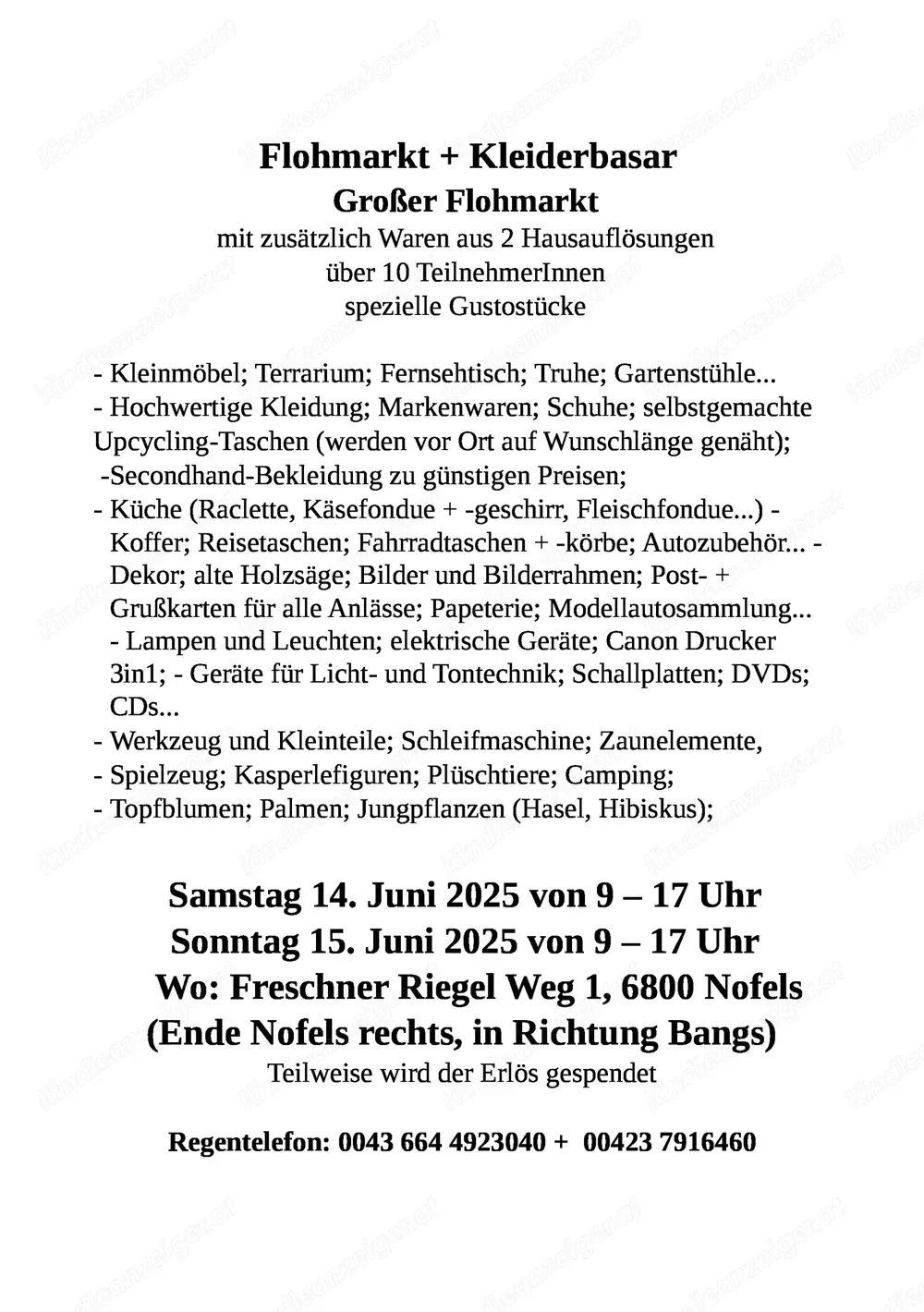 Flohmarkt + Kleiderbasar
Großer Flohmarkt
mit zusätzlich Waren aus 2 Hausauflösungen
über 10 TeilnehmerInnen
spezielle Gustostücke

- Kleinmöbel; Terrarium; Fernsehtisch; Truhe; Gartenstühle...
- Hochwertige Kleidung; Markenwaren; Schuhe; selbstgemachte Upcycling-Taschen (werden vor Ort auf Wunschlänge genäht);
-Secondhand-Bekleidung zu günstigen Preisen;
- Küche (Raclette, Käsefondue + -geschirr, Fleischfondue...) - Koffer; Reisetaschen; Fahrradtaschen + -körbe; Autozubehör... - Dekor; alte Holzsäge; Bilder und Bilderrahmen; Post- + Grußkarten für alle Anlässe; Papeterie; Modellautosammlung... - Lampen und Leuchten; elektrische Geräte; Canon Drucker 3in1; - Geräte für Licht- und Tontechnik; Schallplatten; DVDs; CDs...
- Werkzeug und Kleinteile; Schleifmaschine; Zaunelemente,
- Spielzeug; Kasperlefiguren; Plüschtiere; Camping;
- Topfblumen; Palmen; Jungpflanzen (Hasel, Hibiskus);

Samstag 14. Juni 2025 von 9 – 17 Uhr
Sonntag 15. Juni 2025 von 9 – 17 Uhr
Wo: Freschner Riegel Weg 1, 6800 Nofels
(Ende Nofels rechts, in Richtung Bangs)
Teilweise wird der Erlös gespendet

Regentelefon: 0043 664 4923040 + 00423 7916460